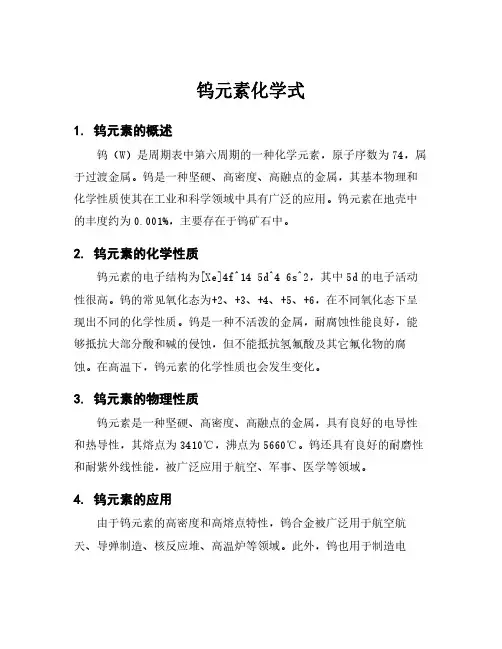 钨元素化学式

1. 钨元素的概述

钨（W）是周期表中第六周期的一种化学元素，原子序数为74，属于过渡金属。钨是一种坚硬、高密度、高融点的金属，其基本物理和化学性质使其在工业和科学领域中具有广泛的应用。钨元素在地壳中的丰度约为0.001%，主要存在于钨矿石中。

2. 钨元素的化学性质

钨元素的电子结构为[Xe]4f^14 5d^4 6s^2，其中5d的电子活动性很高。钨的常见氧化态为+2、+3、+4、+5、+6，在不同氧化态下呈现出不同的化学性质。钨是一种不活泼的金属，耐腐蚀性能良好，能够抵抗大部分酸和碱的侵蚀，但不能抵抗氢氟酸及其它氟化物的腐蚀。在高温下，钨元素的化学性质也会发生变化。

3. 钨元素的物理性质

钨元素是一种坚硬、高密度、高融点的金属，具有良好的电导性和热导性，其熔点为3410℃，沸点为5660℃。钨还具有良好的耐磨性和耐紫外线性能，被广泛应用于航空、军事、医学等领域。

4. 钨元素的应用

由于钨元素的高密度和高熔点特性，钨合金被广泛用于航空航天、导弹制造、核反应堆、高温炉等领域。此外，钨也用于制造电